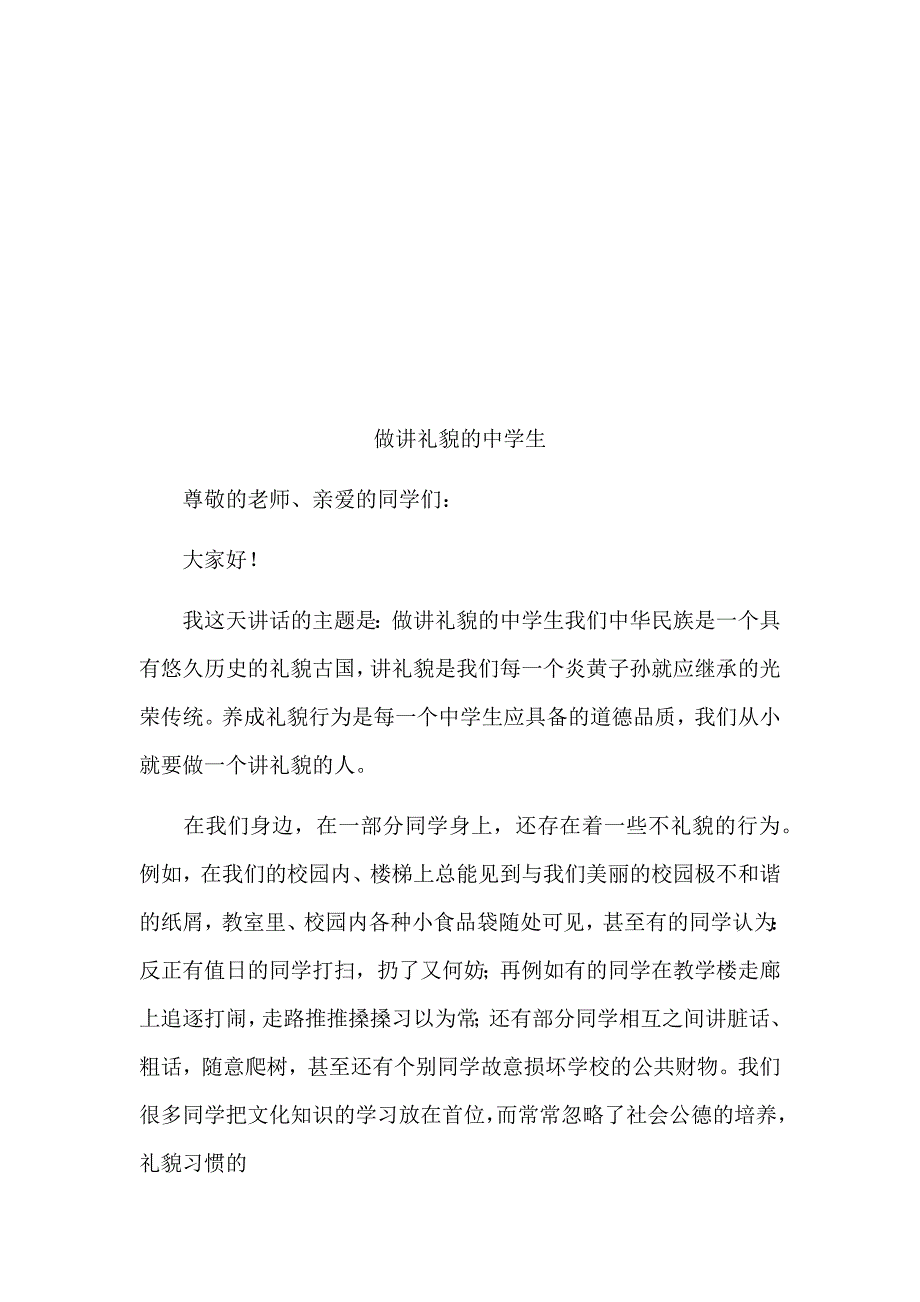 做讲礼貌的中学生

尊敬的老师、亲爱的同学们:

大家好!

我这天讲话的主题是:做讲礼貌的中学生我们中华民族是一个具有悠久历史的礼貌古国,讲礼貌是我们每一个炎黄子孙就应继承的光荣传统。养成礼貌行为是每一个中学生应具备的道德品质,我们从小就要做一个讲礼貌的人。

在我们身边,在一部分同学身上,还存在着一些不礼貌的行为。例如,在我们的校园内、楼梯上总能见到与我们美丽的校园极不和谐的纸屑,教室里、校园内各种小食品袋随处可见,甚至有的同学认为:反正有值日的同学打扫,扔了又何妨;再例如有的同学在教学楼走廊上追逐打闹,走路推推搡搡习以为常;还有部分同学相互之间讲脏话、粗话,随意爬树,甚至还有个别同学故意损坏学校的公共财物。我们很多同学把文化知识的学习放在首位,而常常忽略了社会公德的培养,礼貌习惯的